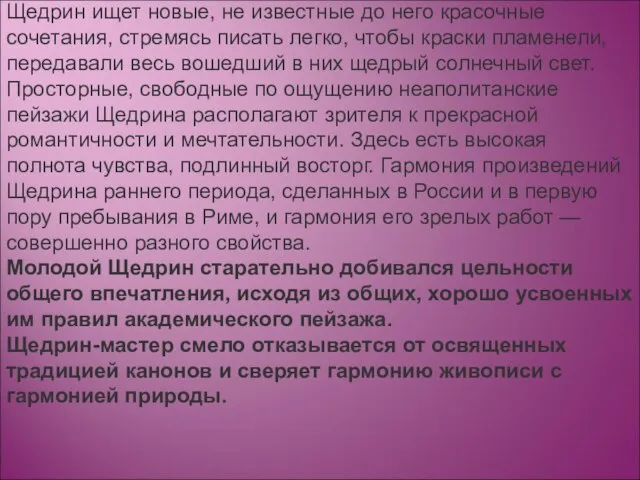 Щедрин ищет новые, не известные до него красочные сочетания, стремясь писать легко, чтобы краски пламенели, передавали весь вошедший в них щедрый солнечный свет. Просторные, свободные по ощущению неаполитанские пейзажи Щедрина располагают зрителя к прекрасной романтичности и мечтательности. Здесь есть высокая полнота чувства, подлинный восторг. Гармония произведений Щедрина раннего периода, сделанных в России и в первую пору пребывания в Риме, и гармония его зрелых работ — совершенно разного свойства.
Молодой Щедрин старательно добивался цельности общего впечатления, исходя из общих, хорошо усвоенных им правил академического пейзажа.
Щедрин-мастер смело отказывается от освященных традицией канонов и сверяет гармонию живописи с гармонией природы.